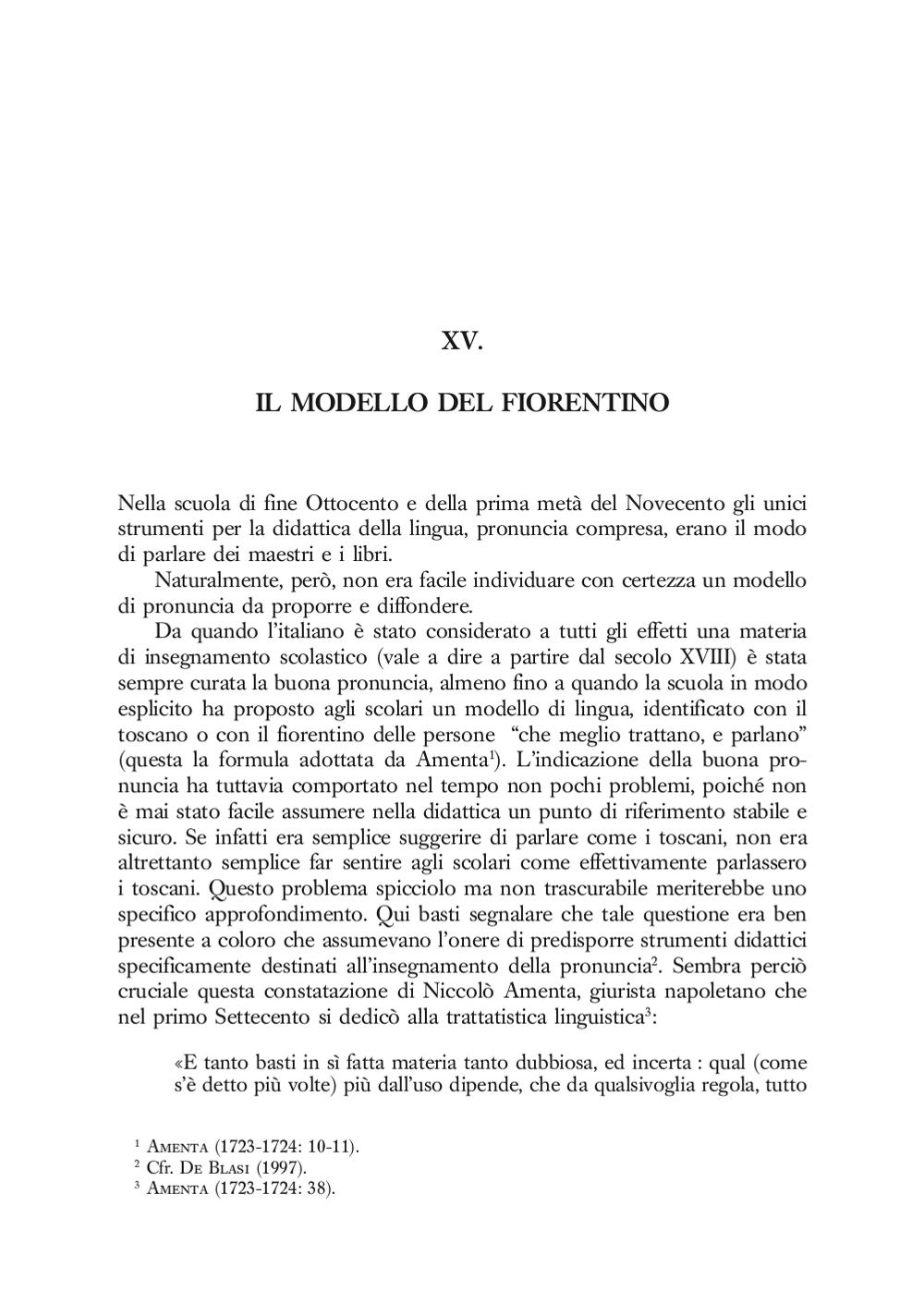 XV.

IL MODELLO DEL FIORENTINO

Nella scuola di fine Ottocento e della prima metà del Novecento gli unici strumenti per la didattica della lingua, pronuncia compresa, erano il modo di parlare dei maestri e i libri.

Naturalmente, però, non era facile individuare con certezza un modello di pronuncia da proporre e diffondere.

Da quando l'italiano è stato considerato a tutti gli effetti una materia di insegnamento scolastico (vale a dire a partire dal secolo XVIII) è stata sempre curata la buona pronuncia, almeno fino a quando la scuola in modo esplicito ha proposto agli scolari un modello di lingua, identificato con il toscano o con il fiorentino delle persone "che meglio trattano, e parlano" (questa la formula adottata da Amenta$^1$). L'indicazione della buona pronuncia ha tuttavia comportato nel tempo non pochi problemi, poiché non è mai stato facile assumere nella didattica un punto di riferimento stabile e sicuro. Se infatti era semplice suggerire di parlare come i toscani, non era altrettanto semplice far sentire agli scolari come effettivamente parlassero i toscani. Questo problema spicciolo ma non trascurabile meriterebbe uno specifico approfondimento. Qui basti segnalare che tale questione era ben presente a coloro che assumevano l'onere di predisporre strumenti didattici specificamente destinati all'insegnamento della pronuncia$^2$. Sembra perciò cruciale questa constatazione di Niccolò Amenta, giurista napoletano che nel primo Settecento si dedicò alla trattatistica linguistica$^3$:

«E tanto basti in sì fatta materia tanto dubbiosa, ed incerta : qual (come s'è detto più volte) più dall'uso dipende, che da qualsivoglia regola, tutto

$^1$ Amenta (1723-1724: 10-11).
$^2$ Cfr. De Blasi (1997).
$^3$ Amenta (1723-1724: 38).